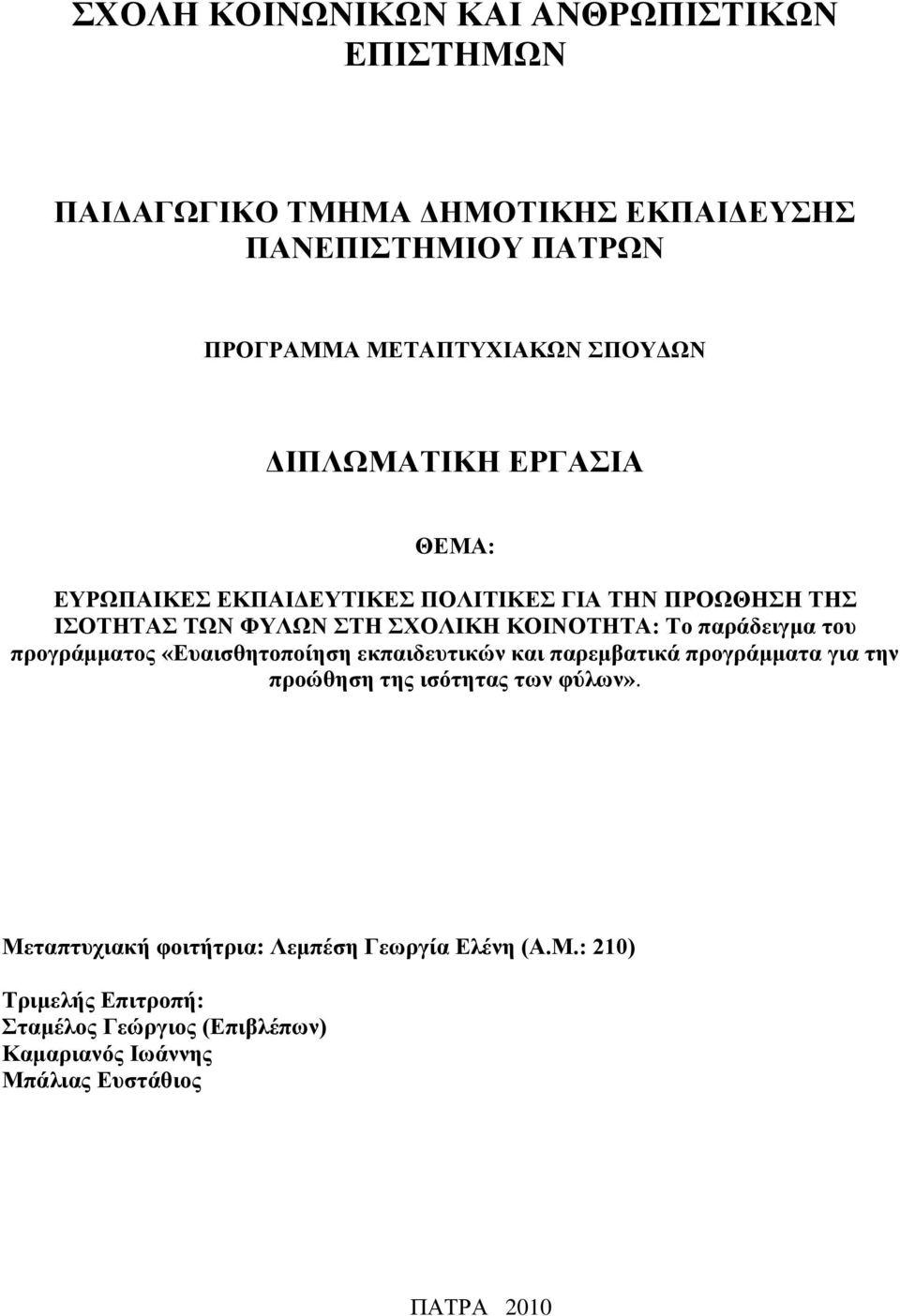 ΣΧΟΛΗ ΚΟΙΝΩΝΙΚΩΝ ΚΑΙ ΑΝΘΡΩΠΙΣΤΙΚΩΝ ΕΠΙΣΤΗΜΩΝ

ΠΑΙΔΑΓΩΓΙΚΟ ΤΜΗΜΑ ΔΗΜΟΤΙΚΗΣ ΕΚΠΑΙΔΕΥΣΗΣ ΠΑΝΕΠΙΣΤΗΜΙΟΥ ΠΑΤΡΩΝ

ΠΡΟΓΡΑΜΜΑ ΜΕΤΑΠΤΥΧΙΑΚΩΝ ΣΠΟΥΔΩΝ

ΔΙΠΛΩΜΑΤΙΚΗ ΕΡΓΑΣΙΑ

ΘΕΜΑ:

ΕΥΡΩΠΑΙΚΕΣ ΕΚΠΑΙΔΕΥΤΙΚΕΣ ΠΟΛΙΤΙΚΕΣ ΓΙΑ ΤΗΝ ΠΡΟΩΘΗΣΗ ΤΗΣ ΙΣΟΤΗΤΑΣ ΤΩΝ ΦΥΛΩΝ ΣΤΗ ΣΧΟΛΙΚΗ ΚΟΙΝΟΤΗΤΑ: Το παράδειγμα του προγράμματος «Ευαισθητοποίηση εκπαιδευτικών και παρεμβατικά προγράμματα για την προώθηση της ισότητας των φύλων».

Μεταπτυχιακή φοιτήτρια: Λεμπέση Γεωργία Ελένη (Α.Μ.: 210)

Τριμελής Επιτροπή:
Σταμέλος Γεώργιος (Επιβλέπων)
Καμαριανός Ιωάννης
Μπάλιας Ευστάθιος

ΠΑΤΡΑ 2010